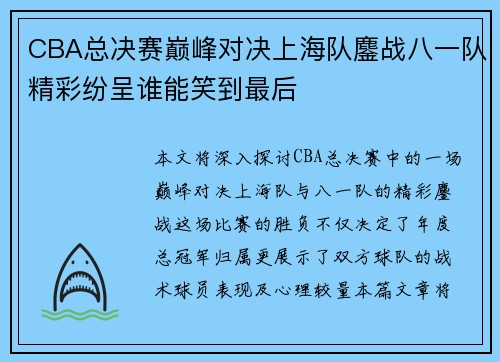 CBA总决赛巅峰对决上海队鏖战八一队精彩纷呈谁能笑到最后

本文将深入探讨CBA总决赛中的一场巅峰对决上海队与八一队的精彩鏖战这场比赛的胜负不仅决定了年度总冠军归属更展示了双方球队的战术球员表现及心理较量本篇文章将